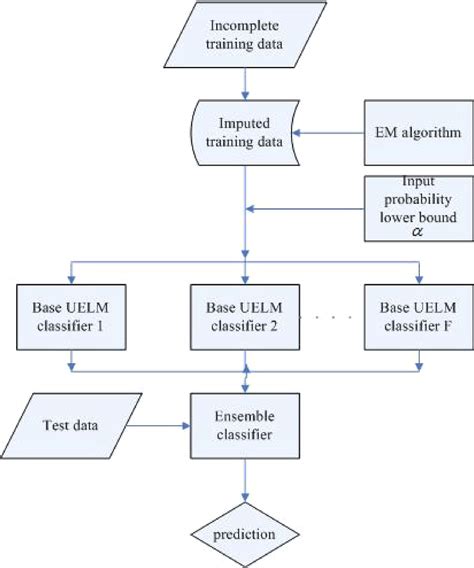 Incomplete training data

Imputed training data

EM algorithm

Input probability lower bound $\alpha$

Base UELM classifier 1

Base UELM classifier 2

. . . .

Base UELM classifier F

Test data

Ensemble classifier

prediction